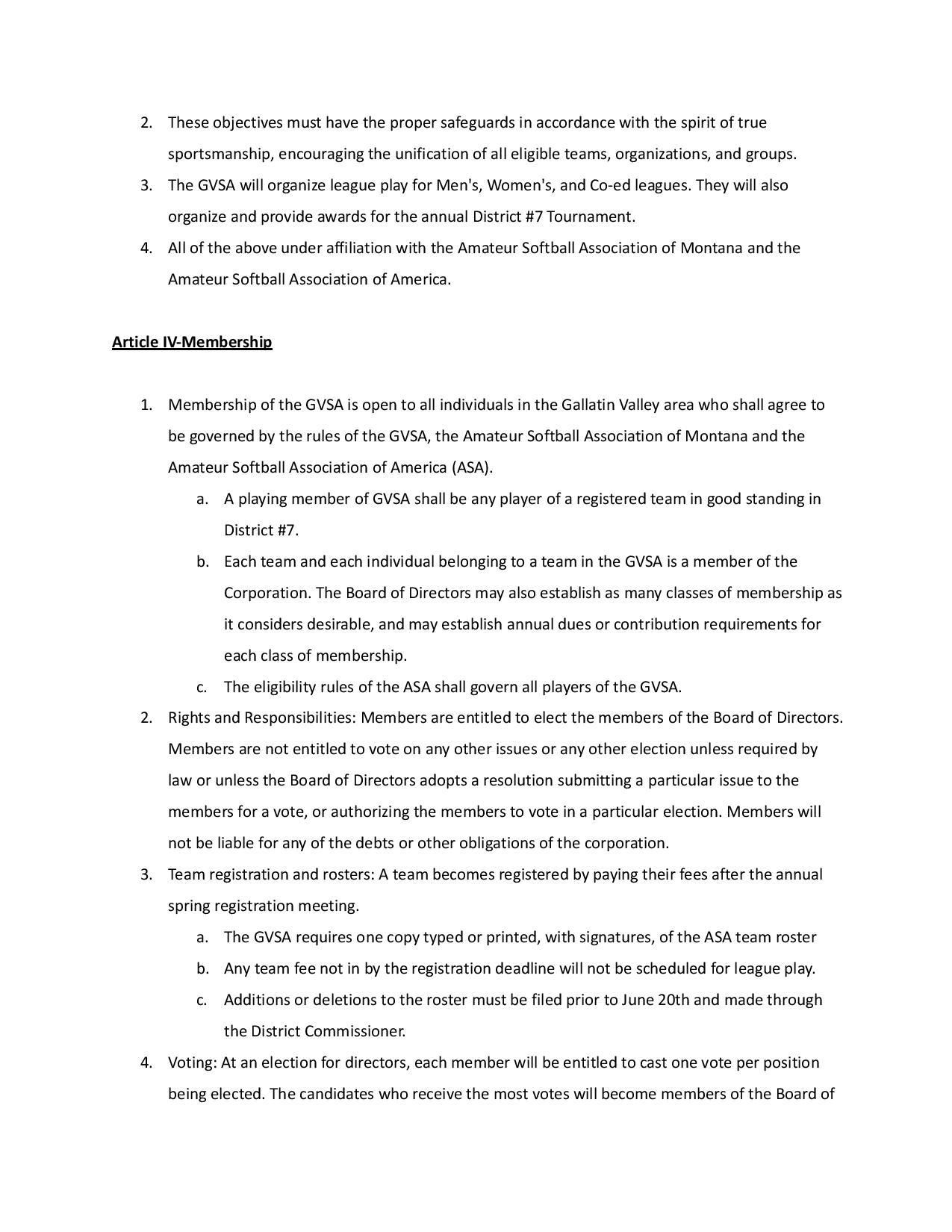 2. These objectives must have the proper safeguards in accordance with the spirit of true sportsmanship, encouraging the unification of all eligible teams, organizations, and groups.
3. The GVSA will organize league play for Men's, Women's, and Co-ed leagues. They will also organize and provide awards for the annual District #7 Tournament.
4. All of the above under affiliation with the Amateur Softball Association of Montana and the Amateur Softball Association of America.

Article IV-Membership

1. Membership of the GVSA is open to all individuals in the Gallatin Valley area who shall agree to be governed by the rules of the GVSA, the Amateur Softball Association of Montana and the Amateur Softball Association of America (ASA).
a. A playing member of GVSA shall be any player of a registered team in good standing in District #7.
b. Each team and each individual belonging to a team in the GVSA is a member of the Corporation. The Board of Directors may also establish as many classes of membership as it considers desirable, and may establish annual dues or contribution requirements for each class of membership.
c. The eligibility rules of the ASA shall govern all players of the GVSA.
2. Rights and Responsibilities: Members are entitled to elect the members of the Board of Directors. Members are not entitled to vote on any other issues or any other election unless required by law or unless the Board of Directors adopts a resolution submitting a particular issue to the members for a vote, or authorizing the members to vote in a particular election. Members will not be liable for any of the debts or other obligations of the corporation.
3. Team registration and rosters: A team becomes registered by paying their fees after the annual spring registration meeting.
a. The GVSA requires one copy typed or printed, with signatures, of the ASA team roster
b. Any team fee not in by the registration deadline will not be scheduled for league play.
c. Additions or deletions to the roster must be filed prior to June 20th and made through the District Commissioner.
4. Voting: At an election for directors, each member will be entitled to cast one vote per position being elected. The candidates who receive the most votes will become members of the Board of